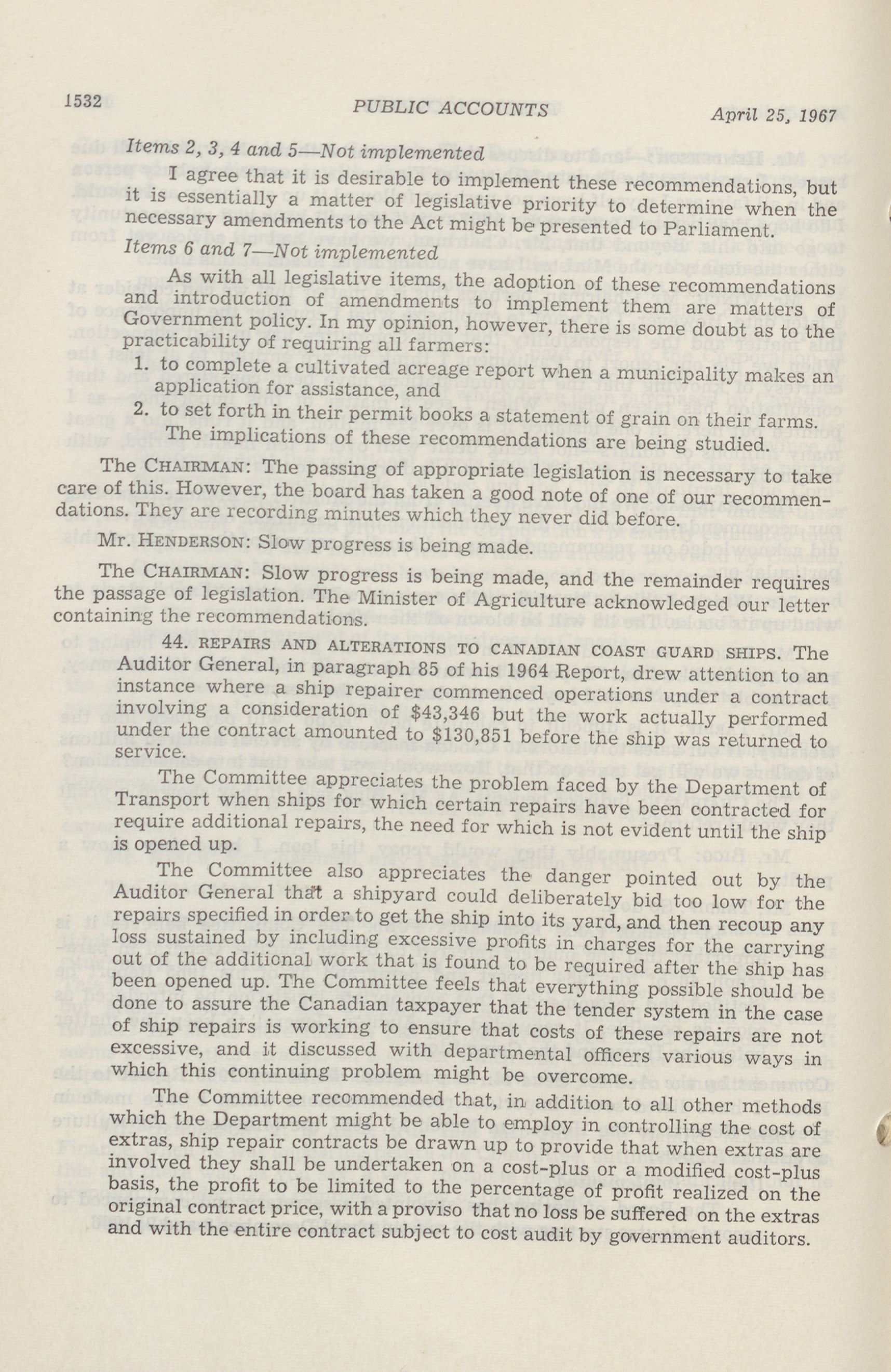 1532 PUBLIC ACCOUNTS April 25, 1967

Items 2, 3, 4 and 5—Not implemented

I agree that it is desirable to implement these recommendations, but it is essentially a matter of legislative priority to determine when the necessary amendments to the Act might be presented to Parliament.

Items 6 and 7—Not implemented

As with all legislative items, the adoption of these recommendations and introduction of amendments to implement them are matters of Government policy. In my opinion, however, there is some doubt as to the practicability of requiring all farmers:

1. to complete a cultivated acreage report when a municipality makes an application for assistance, and

2. to set forth in their permit books a statement of grain on their farms.

The implications of these recommendations are being studied.

The CHAIRMAN: The passing of appropriate legislation is necessary to take care of this. However, the board has taken a good note of one of our recommendations. They are recording minutes which they never did before.

Mr. HENDERSON: Slow progress is being made.

The CHAIRMAN: Slow progress is being made, and the remainder requires the passage of legislation. The Minister of Agriculture acknowledged our letter containing the recommendations.

44. REPAIRS AND ALTERATIONS TO CANADIAN COAST GUARD SHIPS. The Auditor General, in paragraph 85 of his 1964 Report, drew attention to an instance where a ship repairer commenced operations under a contract involving a consideration of $43,346 but the work actually performed under the contract amounted to $130,851 before the ship was returned to service.

The Committee appreciates the problem faced by the Department of Transport when ships for which certain repairs have been contracted for require additional repairs, the need for which is not evident until the ship is opened up.

The Committee also appreciates the danger pointed out by the Auditor General that a shipyard could deliberately bid too low for the repairs specified in order to get the ship into its yard, and then recoup any loss sustained by including excessive profits in charges for the carrying out of the additional work that is found to be required after the ship has been opened up. The Committee feels that everything possible should be done to assure the Canadian taxpayer that the tender system in the case of ship repairs is working to ensure that costs of these repairs are not excessive, and it discussed with departmental officers various ways in which this continuing problem might be overcome.

The Committee recommended that, in addition to all other methods which the Department might be able to employ in controlling the cost of extras, ship repair contracts be drawn up to provide that when extras are involved they shall be undertaken on a cost-plus or a modified cost-plus basis, the profit to be limited to the percentage of profit realized on the original contract price, with a proviso that no loss be suffered on the extras and with the entire contract subject to cost audit by government auditors.